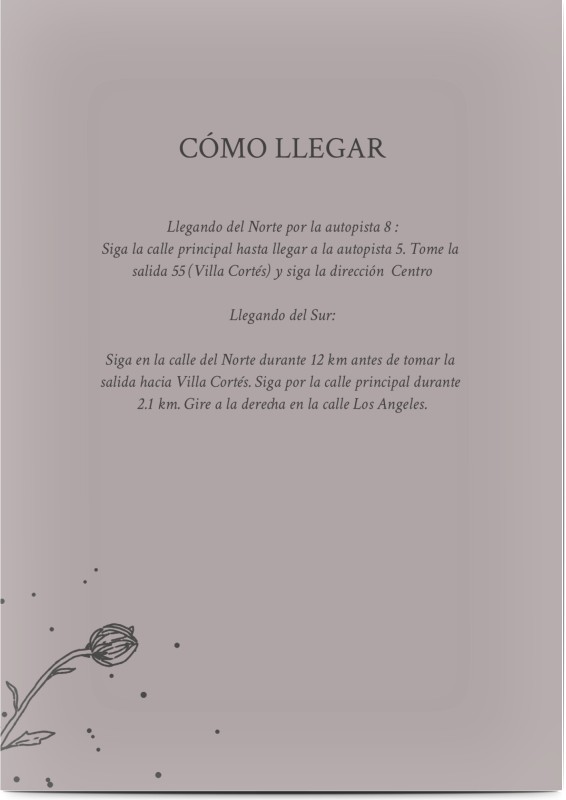 CÓMO LLEGAR

Llegando del Norte por la autopista 8 :
Siga la calle principal hasta llegar a la autopista 5. Tome la salida 55 (Villa Cortés) y siga la dirección Centro

Llegando del Sur:

Siga en la calle del Norte durante 12 km antes de tomar la salida hacia Villa Cortés. Siga por la calle principal durante 2.1 km. Gire a la derecha en la calle Los Angeles.